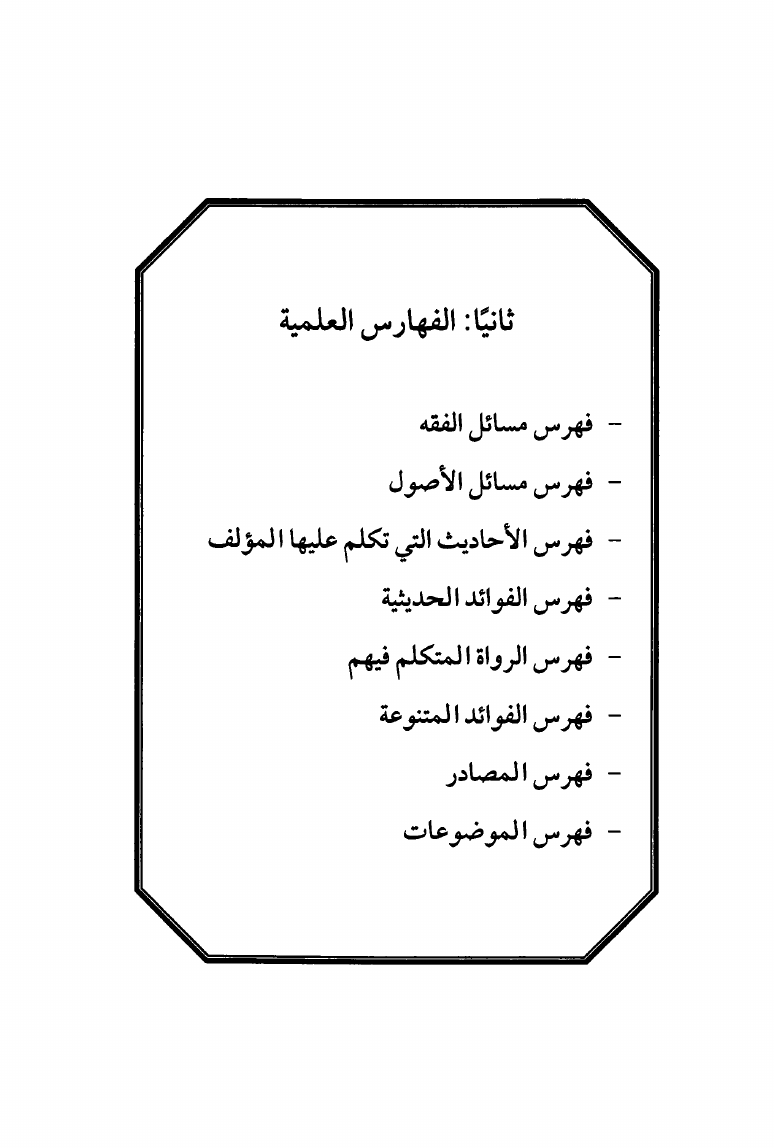 ثانيًا: الفهارس العلمية

- فهرس مسائل الفقه
- فهرس مسائل الأصول
- فهرس الأحاديث التي تكلم عليها المؤلف
- فهرس الفوائد الحديثية
- فهرس الرواة المتكلم فيهم
- فهرس الفوائد المتنوعة
- فهرس المصادر
- فهرس الموضوعات